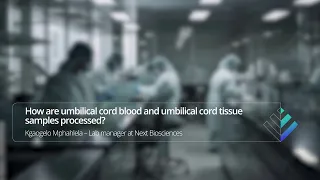 How are umbilical cord blood and umbilical cord tissue samples processed?

Kgaogelo Mphahlela – Lab manager at Next Biosciences